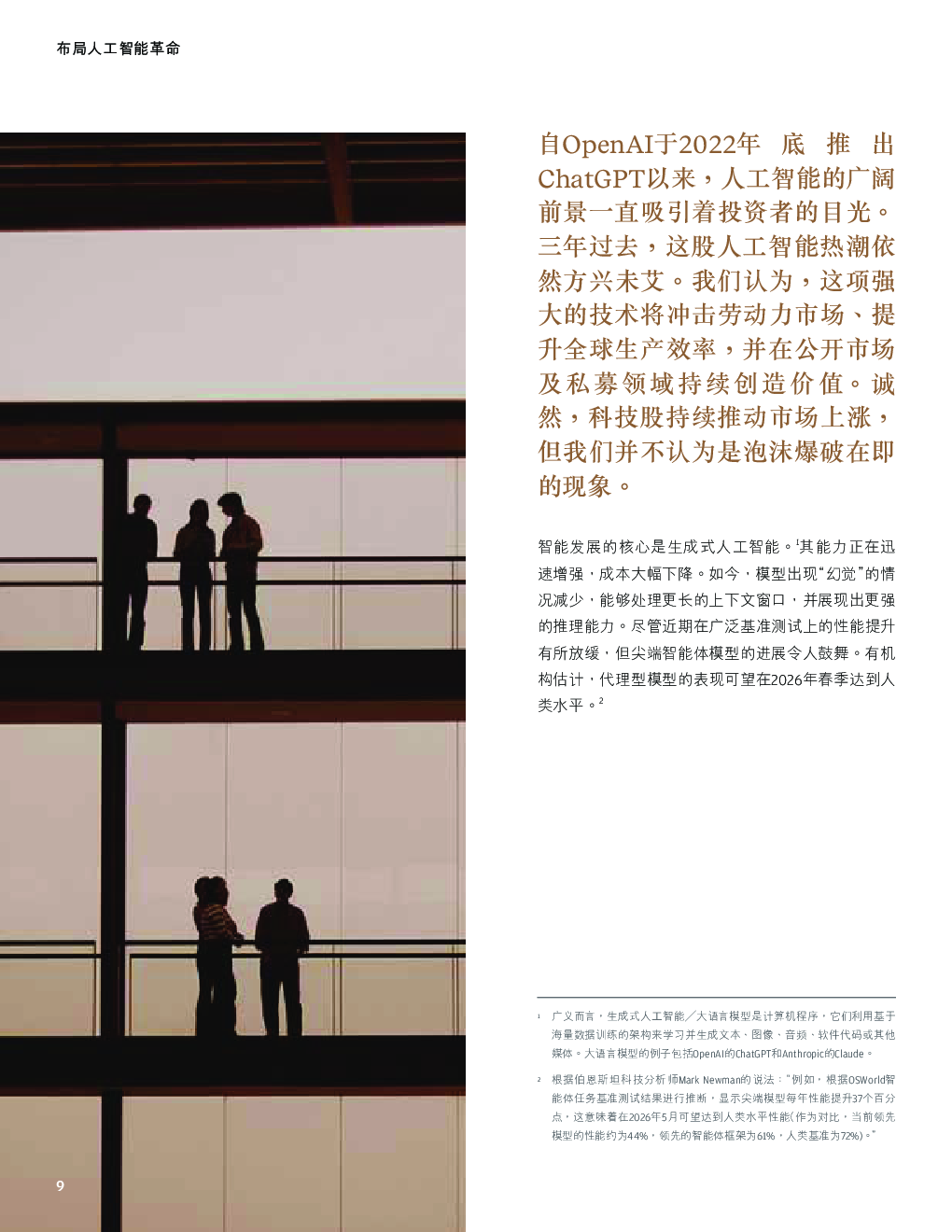 布局人工智能革命

自OpenAI于2022年底推出ChatGPT以来，人工智能的广阔前景一直吸引着投资者的目光。三年过去，这股人工智能热潮依然方兴未艾。我们认为，这项强大的技术将冲击劳动力市场、提升全球生产效率，并在公开市场及私募领域持续创造价值。诚然，科技股持续推动市场上涨，但我们并不认为是泡沫爆破在即的现象。

智能发展的核心是生成式人工智能。$^{1}$其能力正在迅速增强，成本大幅下降。如今，模型出现“幻觉”的情况减少，能够处理更长的上下文窗口，并展现出更强的推理能力。尽管近期在广泛基准测试上的性能提升有所放缓，但尖端智能体模型的进展令人鼓舞。有机构估计，代理型模型的表现可望在2026年春季达到人类水平。$^{2}$

$^{1}$ 广义而言，生成式人工智能／大语言模型是计算机程序，它们利用基于海量数据训练的架构来学习并生成文本、图像、音频、软件代码或其他媒体。大语言模型的例子包括OpenAI的ChatGPT和Anthropic的Claude。

$^{2}$ 根据伯恩斯坦科技分析师Mark Newman的说法：“例如，根据OSWorld智能体任务基准测试结果进行推断，显示尖端模型每年性能提升37个百分点，这意味着在2026年5月可望达到人类水平性能(作为对比，当前领先模型的性能约为44%，领先的智能体框架为61%，人类基准为72%)。”

9